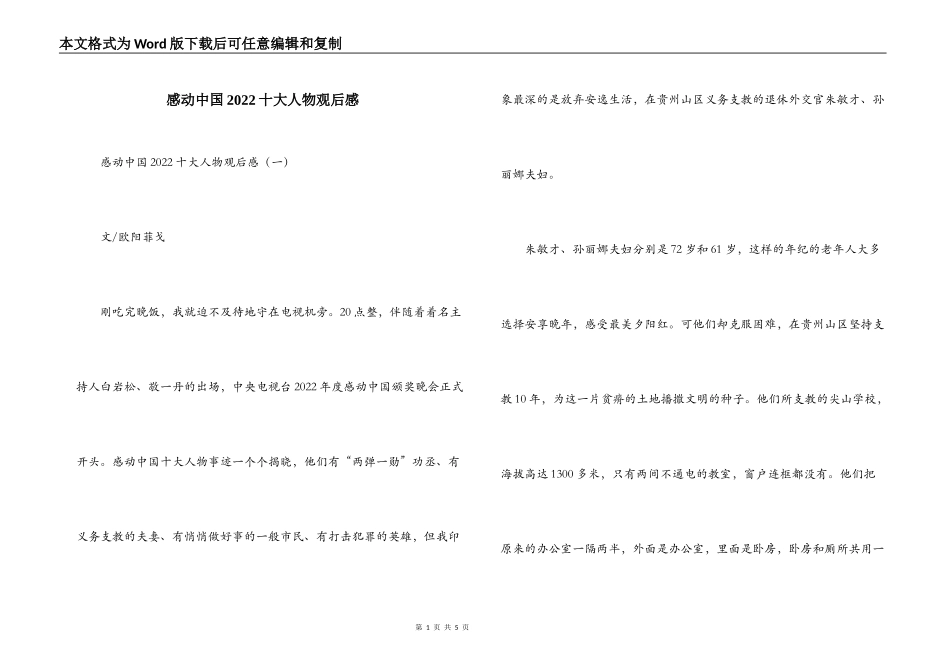 本文格式为Word版下载后可任意编辑和复制

感动中国2022十大人物观后感

感动中国2022十大人物观后感（一）

文/欧阳菲戈

刚吃完晚饭，我就迫不及待地守在电视机旁。20点整，伴随着着名主持人白岩松、敬一丹的出场，中央电视台2022年度感动中国颁奖晚会正式开头。感动中国十大人物事迹一个个揭晓，他们有“两弹一勋”功丞、有义务支教的夫妻、有悄悄做好事的一般市民、有打击犯罪的英雄，但我印象最深的是放弃安逸生活，在贵州山区义务支教的退休外交官朱敏才、孙丽娜夫妇。

朱敏才、孙丽娜夫妇分别是72岁和61岁，这样的年纪的老年人大多选择安享晚年，感受最美夕阳红。可他们却克服困难，在贵州山区坚持支教10年，为这一片贫瘠的土地播撒文明的种子。他们所支教的尖山学校，海拔高达1300多米，只有两间不通电的教室，窗户连框都没有。他们把原来的办公室一隔两半，外面是办公室，里面是卧房，卧房和厕所共用一

第 1 页 共 5 页